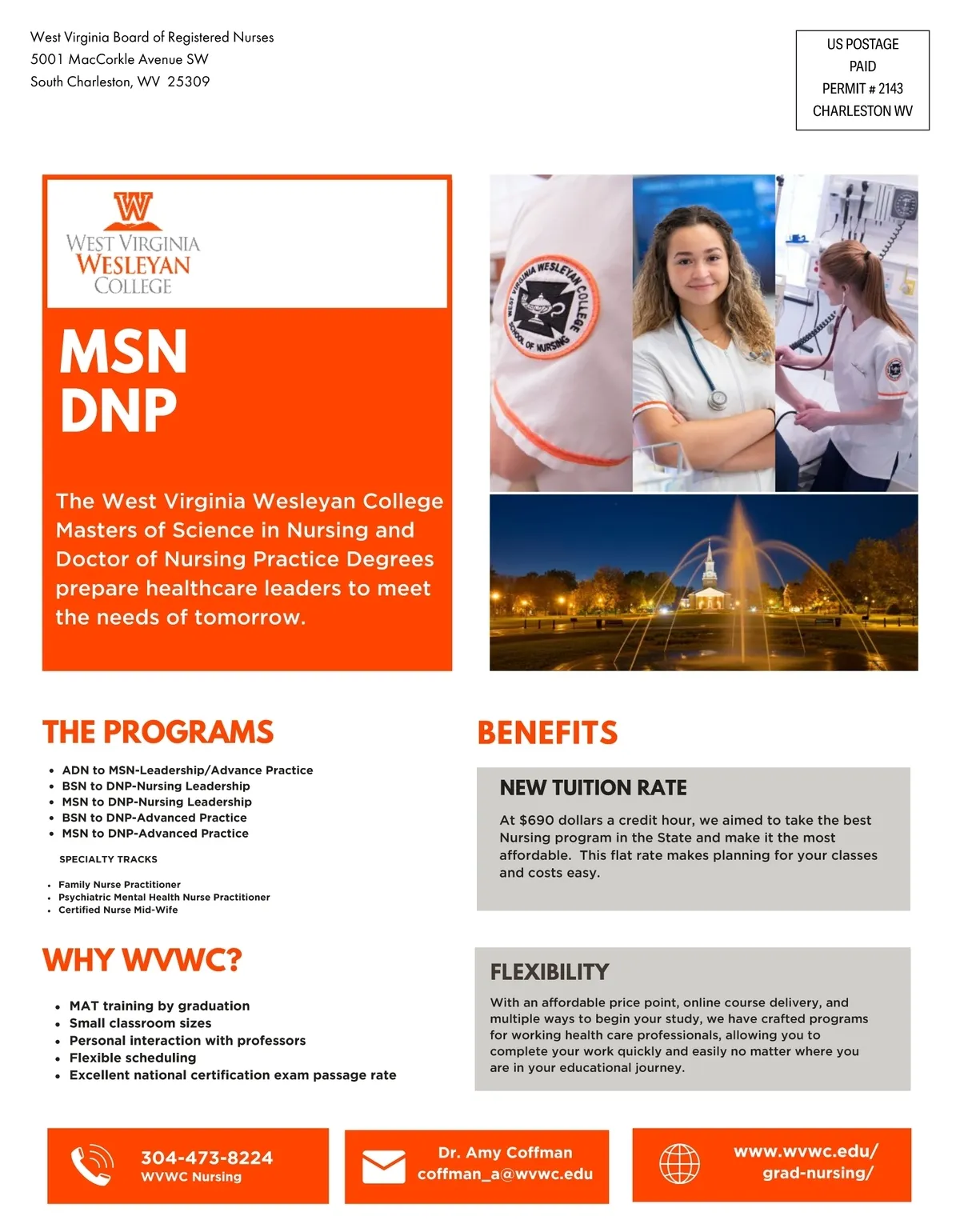 West Virginia Board of Registered Nurses
5001 MacCorkle Avenue SW
South Charleston, WV 25309

US POSTAGE
PAID
PERMIT # 2143
CHARLESTON WV

W
WEST VIRGINIA
WESLEYAN
COLLEGE

MSN
DNP

The West Virginia Wesleyan College Masters of Science in Nursing and Doctor of Nursing Practice Degrees prepare healthcare leaders to meet the needs of tomorrow.

WEST VIRGINIA WESLEYAN COLLEGE SCHOOL OF NURSING

THE PROGRAMS

- ADN to MSN-Leadership/Advance Practice
- BSN to DNP-Nursing Leadership
- MSN to DNP-Nursing Leadership
- BSN to DNP-Advanced Practice
- MSN to DNP-Advanced Practice

SPECIALTY TRACKS

- Family Nurse Practitioner
- Psychiatric Mental Health Nurse Practitioner
- Certified Nurse Mid-Wife

WHY WVWC?

- MAT training by graduation
- Small classroom sizes
- Personal interaction with professors
- Flexible scheduling
- Excellent national certification exam passage rate

BENEFITS

NEW TUITION RATE

At $690 dollars a credit hour, we aimed to take the best Nursing program in the State and make it the most affordable. This flat rate makes planning for your classes and costs easy.

FLEXIBILITY

With an affordable price point, online course delivery, and multiple ways to begin your study, we have crafted programs for working health care professionals, allowing you to complete your work quickly and easily no matter where you are in your educational journey.

304-473-8224
WVWC Nursing

Dr. Amy Coffman
coffman_a@wvwc.edu

www.wvwc.edu/
grad-nursing/